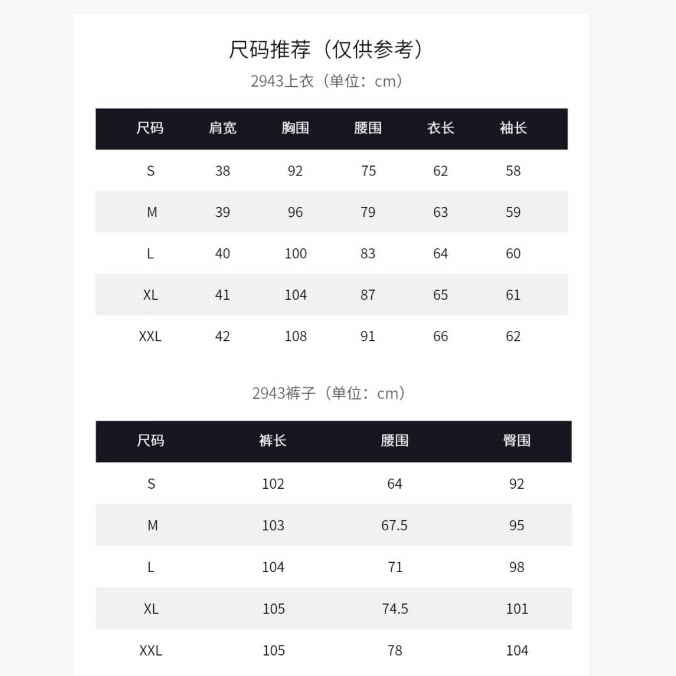 尺码推荐（仅供参考）

2943上衣（单位：cm）

| 尺码 | 肩宽 | 胸围 | 腰围 | 衣长 | 袖长 |
|---|---|---|---|---|---|
| S | 38 | 92 | 75 | 62 | 58 |
| M | 39 | 96 | 79 | 63 | 59 |
| L | 40 | 100 | 83 | 64 | 60 |
| XL | 41 | 104 | 87 | 65 | 61 |
| XXL | 42 | 108 | 91 | 66 | 62 |

2943裤子（单位：cm）

| 尺码 | 裤长 | 腰围 | 臀围 |
|---|---|---|---|
| S | 102 | 64 | 92 |
| M | 103 | 67.5 | 95 |
| L | 104 | 71 | 98 |
| XL | 105 | 74.5 | 101 |
| XXL | 105 | 78 | 104 |